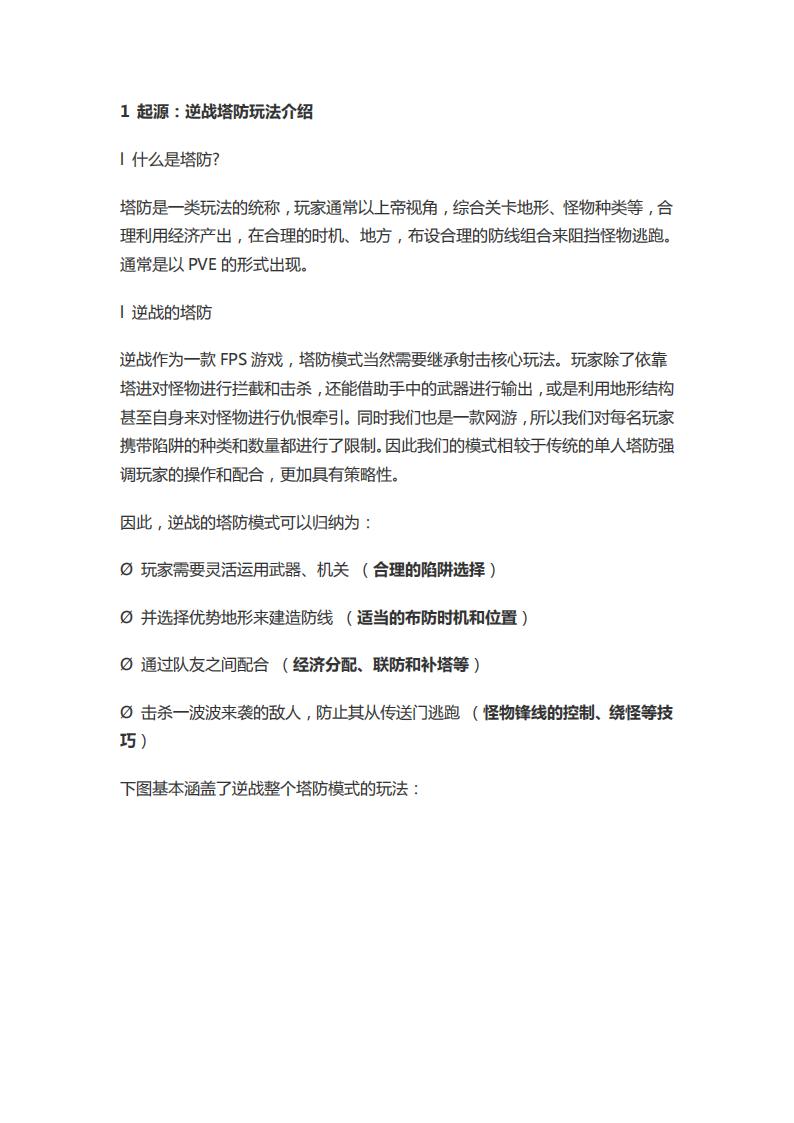 1 起源：逆战塔防玩法介绍

l 什么是塔防?

塔防是一类玩法的统称，玩家通常以上帝视角，综合关卡地形、怪物种类等，合理利用经济产出，在合理的时机、地方，布设合理的防线组合来阻挡怪物逃跑。通常是以 PVE 的形式出现。

l 逆战的塔防

逆战作为一款 FPS 游戏，塔防模式当然需要继承射击核心玩法。玩家除了依靠塔进对怪物进行拦截和击杀，还能借助手中的武器进行输出，或是利用地形结构甚至自身来对怪物进行仇恨牵引。同时我们也是一款网游，所以我们对每名玩家携带陷阱的种类和数量都进行了限制。因此我们的模式相较于传统的单人塔防强调玩家的操作和配合，更加具有策略性。

因此，逆战的塔防模式可以归纳为：

Ø 玩家需要灵活运用武器、机关 （合理的陷阱选择）

Ø 并选择优势地形来建造防线 （适当的布防时机和位置）

Ø 通过队友之间配合 （经济分配、联防和补塔等）

Ø 击杀一波波来袭的敌人，防止其从传送门逃跑 （怪物锋线的控制、绕怪等技巧）

下图基本涵盖了逆战整个塔防模式的玩法：